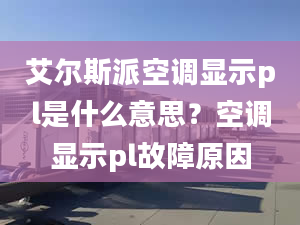 艾尔斯派空调显示pl是什么意思？空调显示pl故障原因